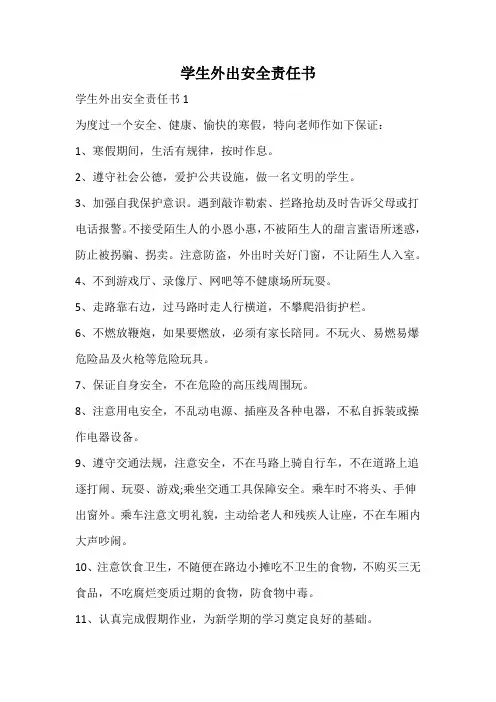 学生外出安全责任书

学生外出安全责任书 1

为度过一个安全、健康、愉快的寒假，特向老师作如下保证：

1、寒假期间，生活有规律，按时作息。

2、遵守社会公德，爱护公共设施，做一名文明的学生。

3、加强自我保护意识。遇到敲诈勒索、拦路抢劫及时告诉父母或打电话报警。不接受陌生人的小恩小惠，不被陌生人的甜言蜜语所迷惑，防止被拐骗、拐卖。注意防盗，外出时关好门窗，不让陌生人入室。

4、不到游戏厅、录像厅、网吧等不健康场所玩耍。

5、走路靠右边，过马路时走人行横道，不攀爬沿街护栏。

6、不燃放鞭炮，如果要燃放，必须有家长陪同。不玩火、易燃易爆危险品及火枪等危险玩具。

7、保证自身安全，不在危险的高压线周围玩。

8、注意用电安全，不乱动电源、插座及各种电器，不私自拆装或操作电器设备。

9、遵守交通法规，注意安全，不在马路上骑自行车，不在道路上追逐打闹、玩耍、游戏;乘坐交通工具保障安全。乘车时不将头、手伸出窗外。乘车注意文明礼貌，主动给老人和残疾人让座，不在车厢内大声吵闹。

10、注意饮食卫生，不随便在路边小摊吃不卫生的食物，不购买三无食品，不吃腐烂变质过期的食物，防食物中毒。

11、认真完成假期作业，为新学期的学习奠定良好的基础。